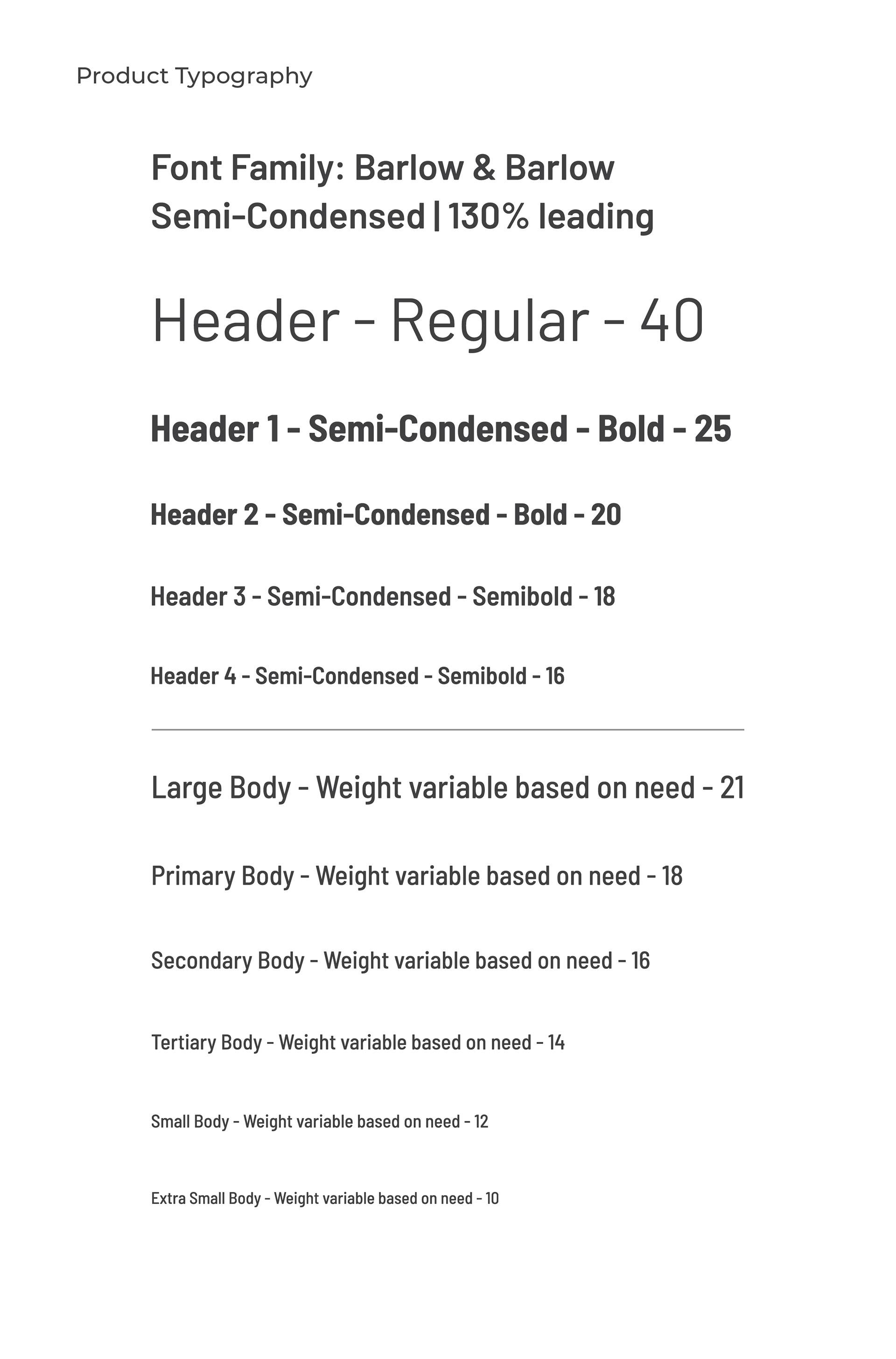 Product Typography

Font Family: Barlow & Barlow Semi-Condensed | 130% leading

Header - Regular - 40

Header 1 - Semi-Condensed - Bold - 25

Header 2 - Semi-Condensed - Bold - 20

Header 3 - Semi-Condensed - Semibold - 18

Header 4 - Semi-Condensed - Semibold - 16

Large Body - Weight variable based on need - 21

Primary Body - Weight variable based on need - 18

Secondary Body - Weight variable based on need - 16

Tertiary Body - Weight variable based on need - 14

Small Body - Weight variable based on need - 12

Extra Small Body - Weight variable based on need - 10